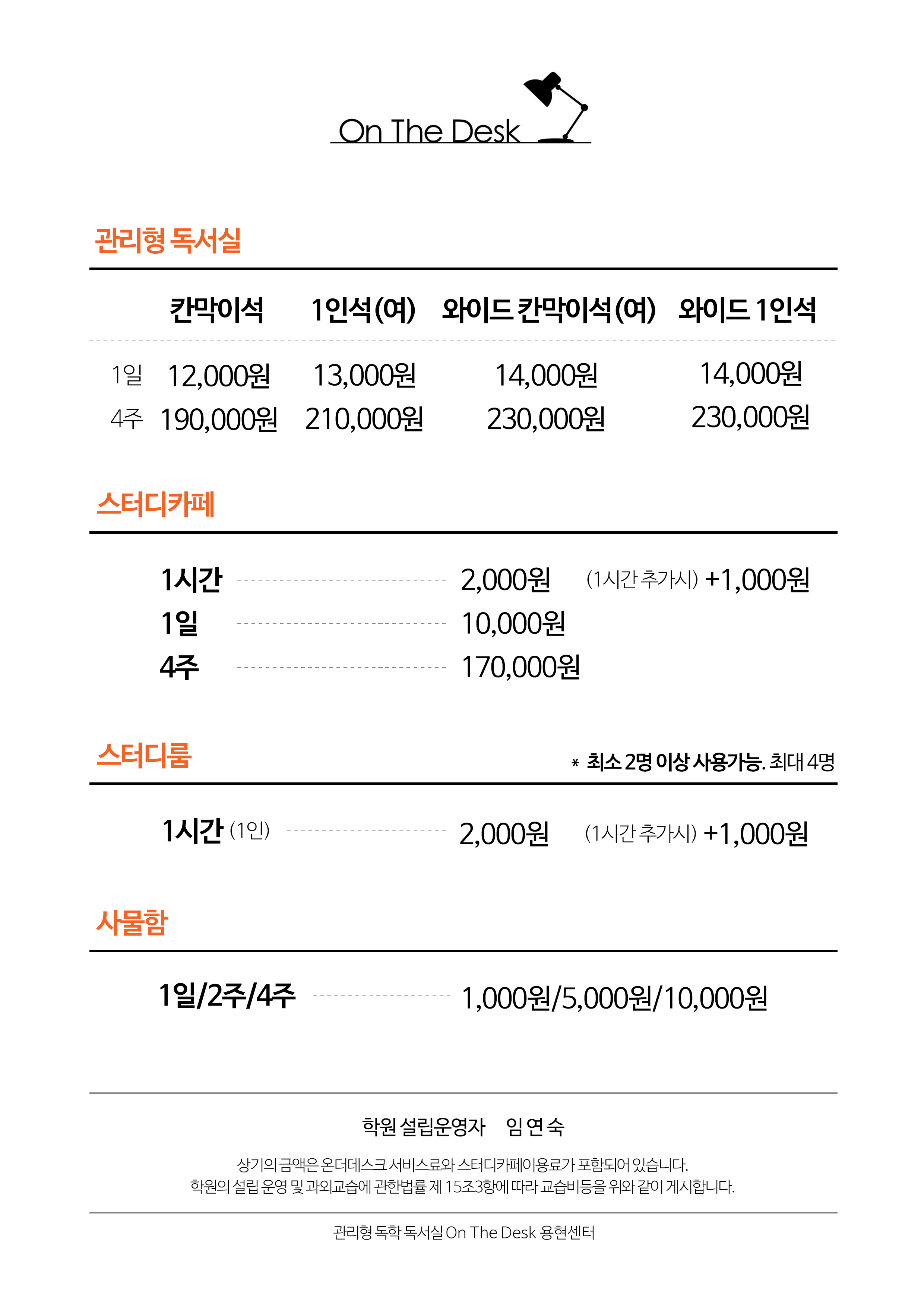 On The Desk

관리형 독서실

| | 칸막이석 | 1인석(여) | 와이드 칸막이석(여) | 와이드 1인석 |
|---|---|---|---|---|
| 1일 | 12,000원 | 13,000원 | 14,000원 | 14,000원 |
| 4주 | 190,000원 | 210,000원 | 230,000원 | 230,000원 |

스터디카페

1시간 2,000원 (1시간 추가시) +1,000원
1일 10,000원
4주 170,000원

스터디룸

* 최소 2명 이상 사용가능. 최대 4명

1시간 (1인) 2,000원 (1시간 추가시) +1,000원

사물함

1일/2주/4주 1,000원/5,000원/10,000원

학원 설립운영자 임 연 숙

상기의 금액은 온더데스크 서비스료와 스터디카페이용료가 포함되어 있습니다.
학원의 설립 운영 및 과외교습에 관한법률 제 15조3항에 따라 교습비등을 위와 같이 게시합니다.

관리형 독학 독서실 On The Desk 용현센터